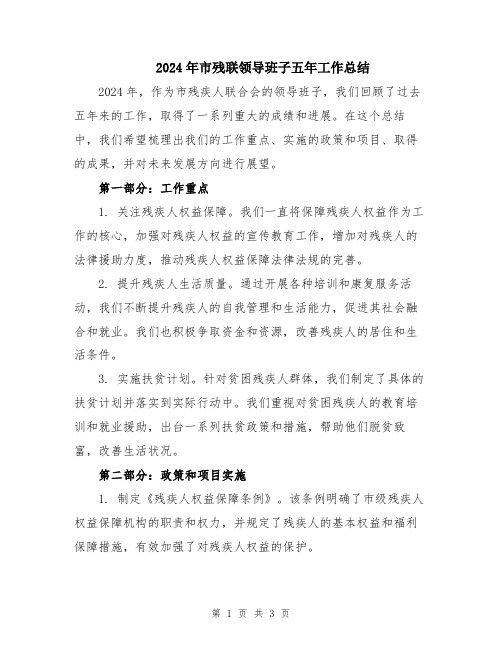 2024年市残联领导班子五年工作总结

2024年，作为市残疾人联合会的领导班子，我们回顾了过去五年来的工作，取得了一系列重大的成绩和进展。在这个总结中，我们希望梳理出我们的工作重点、实施的政策和项目、取得的成果，并对未来发展方向进行展望。

第一部分：工作重点

1. 关注残疾人权益保障。我们一直将保障残疾人权益作为工作的核心，加强对残疾人权益的宣传教育工作，增加对残疾人的法律援助力度，推动残疾人权益保障法律法规的完善。

2. 提升残疾人生活质量。通过开展各种培训和康复服务活动，我们不断提升残疾人的自我管理和生活能力，促进其社会融合和就业。我们也积极争取资金和资源，改善残疾人的居住和生活条件。

3. 实施扶贫计划。针对贫困残疾人群体，我们制定了具体的扶贫计划并落实到实际行动中。我们重视对贫困残疾人的教育培训和就业援助，出台一系列扶贫政策和措施，帮助他们脱贫致富，改善生活状况。

第二部分：政策和项目实施

1. 制定《残疾人权益保障条例》。该条例明确了市级残疾人权益保障机构的职责和权力，并规定了残疾人的基本权益和福利保障措施，有效加强了对残疾人权益的保护。

第 1 页 共 3 页